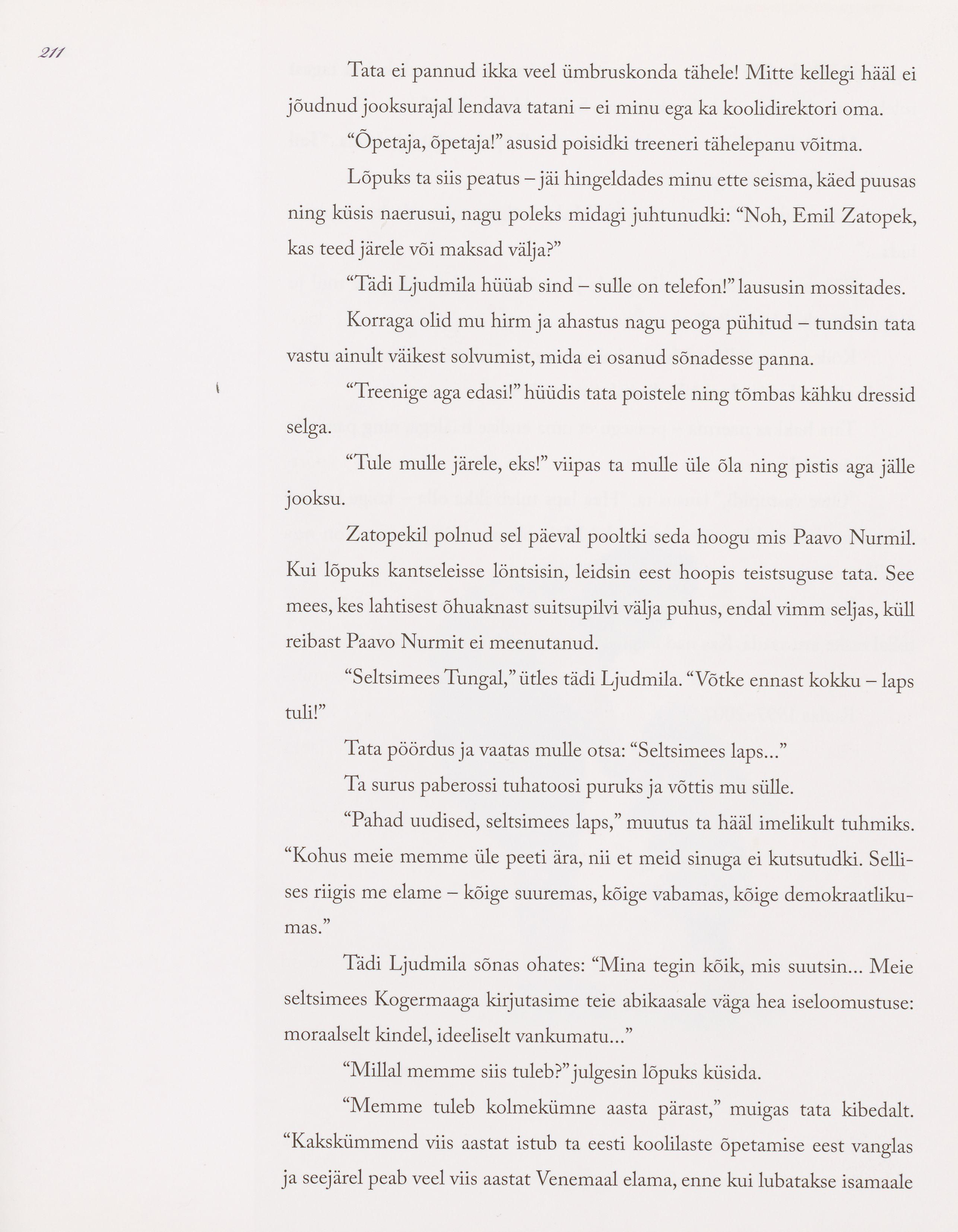 211

Tata ei pannud ikka veel ümbruskonda tähele! Mitte kellegi hääl ei jõudnud jooksurajal lendava tatani – ei minu ega ka koolidirektori oma.

“Õpetaja, õpetaja!” asusid poisidki treeneri tähelepanu võitma.

Lõpuks ta siis peatus – jäi hingeldades minu ette seisma, käed puusas ning küsis naerusui, nagu poleks midagi juhtunudki: “Noh, Emil Zatopek, kas teed järele või maksad välja?”

“Tädi Ljudmila hüüab sind – sulle on telefon!” laususin mossitades.

Korraga olid mu hirm ja ahastus nagu peoga pühitud – tundsin tata vastu ainult väikest solvumist, mida ei osanud sõnadesse panna.

“Treenige aga edasi!” hüüdis tata poistele ning tõmbas kähku dressid selga.

“Tule mulle järele, eks!” viipas ta mulle üle õla ning pistis aga jälle jooksu.

Zatopekil polnud sel päeval pooltki seda hoogu mis Paavo Nurmil. Kui lõpuks kantseleisse löntsisin, leidsin eest hoopis teistsuguse tata. See mees, kes lahtisest õhuaknast suitsupilvi välja puhus, endal vimm seljas, küll reibast Paavo Nurmit ei meenutanud.

“Seltsimees Tungal,” ütles tädi Ljudmila. “Võtke ennast kokku – laps tuli!”

Tata pöördus ja vaatas mulle otsa: “Seltsimees laps...”

Ta surus paberossi tuhatoosi puruks ja võttis mu sülle.

“Pahad uudised, seltsimees laps,” muutus ta hääl imelikult tuhmiks. “Kohus meie memme üle peeti ära, nii et meid sinuga ei kutsutudki. Sellises riigis me elame – kõige suuremas, kõige vabamas, kõige demokraatlikumas.”

Tädi Ljudmila sõnas ohates: “Mina tegin kõik, mis suutsin... Meie seltsimees Kogermaaga kirjutasime teie abikaasale väga hea iseloomustuse: moraalselt kindel, ideeliselt vankumatu...”

“Millal memme siis tuleb?” julgesin lõpuks küsida.

“Memme tuleb kolmekümne aasta pärast,” muigas tata kibedalt. “Kakskümmend viis aastat istub ta eesti koolilaste õpetamise eest vanglas ja seejärel peab veel viis aastat Venemaal elama, enne kui lubatakse isamaale